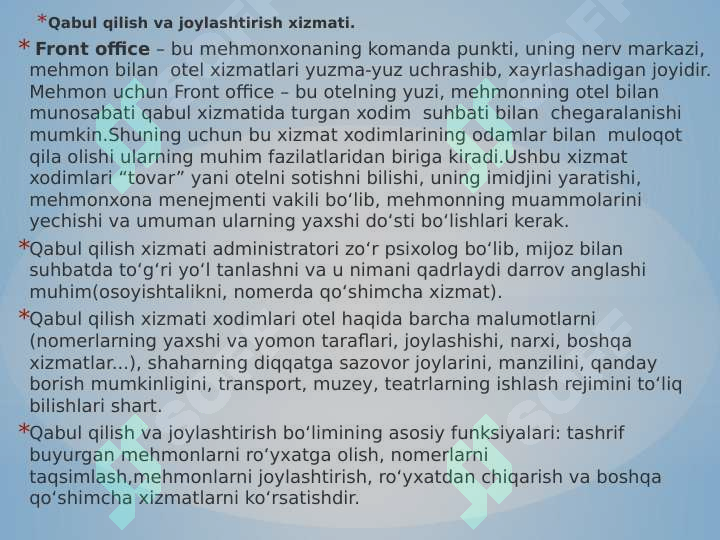 *Qabul qilish va joylashtirish xizmati.

* Front office – bu mehmonxonaning komanda punkti, uning nerv markazi, mehmon bilan otel xizmatlari yuzma-yuz uchrashib, xayrlashadigan joyidir. Mehmon uchun Front office – bu otelning yuzi, mehmonning otel bilan munosabati qabul xizmatida turgan xodim suhbati bilan chegaralanishi mumkin.Shuning uchun bu xizmat xodimlarining odamlar bilan muloqot qila olishi ularning muhim fazilatlaridan biriga kiradi.Ushbu xizmat xodimlari “tovar” yani otelni sotishni bilishi, uning imidjini yaratishi, mehmonxona menejmenti vakili bo‘lib, mehmonning muammolarini yechishi va umuman ularning yaxshi do‘sti bo‘lishlari kerak.

*Qabul qilish xizmati administratori zo‘r psixolog bo‘lib, mijoz bilan suhbatda to‘g‘ri yo‘l tanlashni va u nimani qadrlaydi darrov anglashi muhim(osoyishtalikni, nomerda qo‘shimcha xizmat).

*Qabul qilish xizmati xodimlari otel haqida barcha malumotlarni (nomerlarning yaxshi va yomon taraflari, joylashishi, narxi, boshqa xizmatlar...), shaharning diqqatga sazovor joylarini, manzilini, qanday borish mumkinligini, transport, muzey, teatrlarning ishlash rejimini to‘liq bilishlari shart.

*Qabul qilish va joylashtirish bo‘limining asosiy funksiyalari: tashrif buyurgan mehmonlarni ro‘yxatga olish, nomerlarni taqsimlash,mehmonlarni joylashtirish, ro‘yxatdan chiqarish va boshqa qo‘shimcha xizmatlarni ko‘rsatishdir.